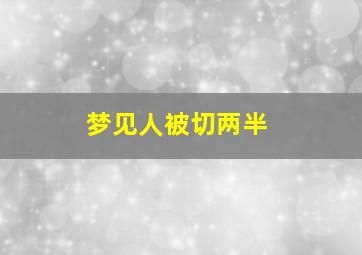 梦见人被切两半